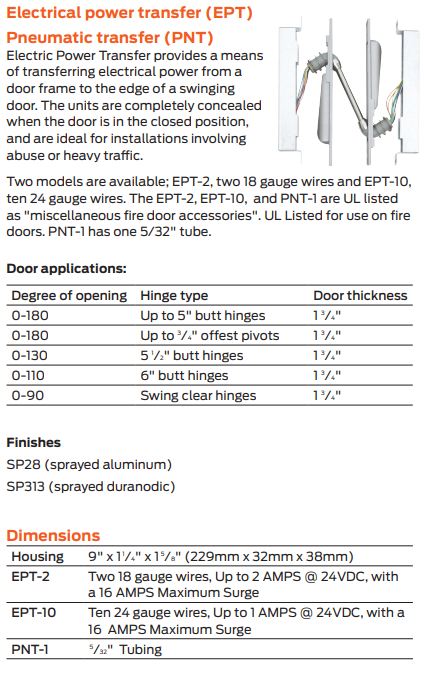 Electrical power transfer (EPT)
Pneumatic transfer (PNT)

Electric Power Transfer provides a means of transferring electrical power from a door frame to the edge of a swinging door. The units are completely concealed when the door is in the closed position, and are ideal for installations involving abuse or heavy traffic.

Two models are available; EPT-2, two 18 gauge wires and EPT-10, ten 24 gauge wires. The EPT-2, EPT-10, and PNT-1 are UL listed as "miscellaneous fire door accessories". UL Listed for use on fire doors. PNT-1 has one 5/32" tube.

Door applications:

| Degree of opening | Hinge type | Door thickness |
|---|---|---|
| 0-180 | Up to 5" butt hinges | $1\frac{3}{4}$" |
| 0-180 | Up to $\frac{3}{4}$" offest pivots | $1\frac{3}{4}$" |
| 0-130 | $5\frac{1}{2}$" butt hinges | $1\frac{3}{4}$" |
| 0-110 | 6" butt hinges | $1\frac{3}{4}$" |
| 0-90 | Swing clear hinges | $1\frac{3}{4}$" |

Finishes
SP28 (sprayed aluminum)
SP313 (sprayed duranodic)

Dimensions

| Housing | 9" x $1\frac{1}{4}$" x $1\frac{5}{8}$" (229mm x 32mm x 38mm) |
|---|---|
| EPT-2 | Two 18 gauge wires, Up to 2 AMPS @ 24VDC, with a 16 AMPS Maximum Surge |
| EPT-10 | Ten 24 gauge wires, Up to 1 AMPS @ 24VDC, with a 16 AMPS Maximum Surge |
| PNT-1 | $\frac{5}{32}$" Tubing |